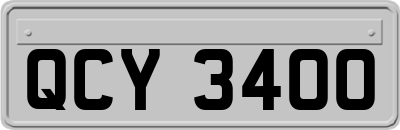 QCY 3400